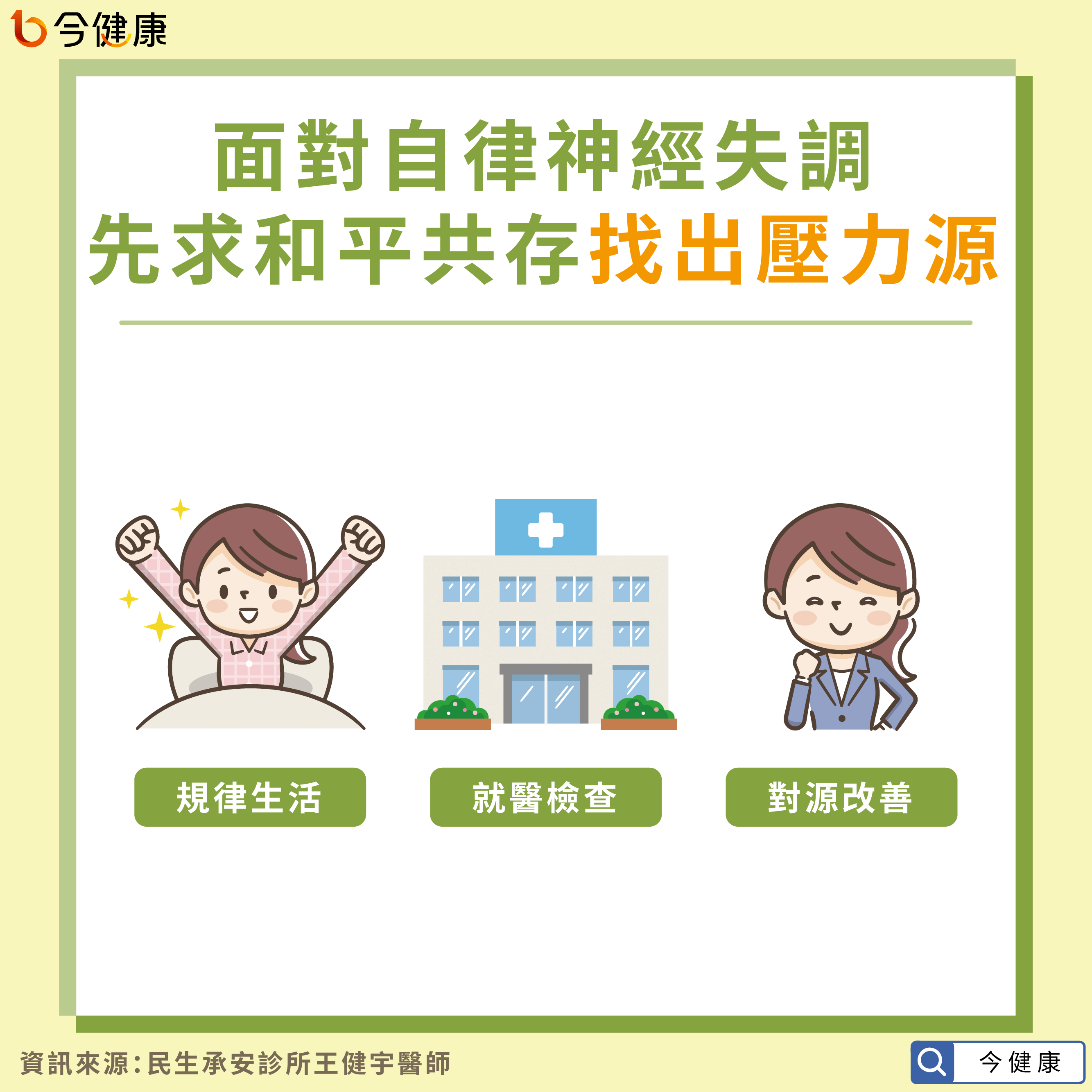 今健康

面對自律神經失調
先求和平共存找出壓力源

規律生活

就醫檢查

對源改善

資訊來源:民生承安診所王健宇醫師

今健康